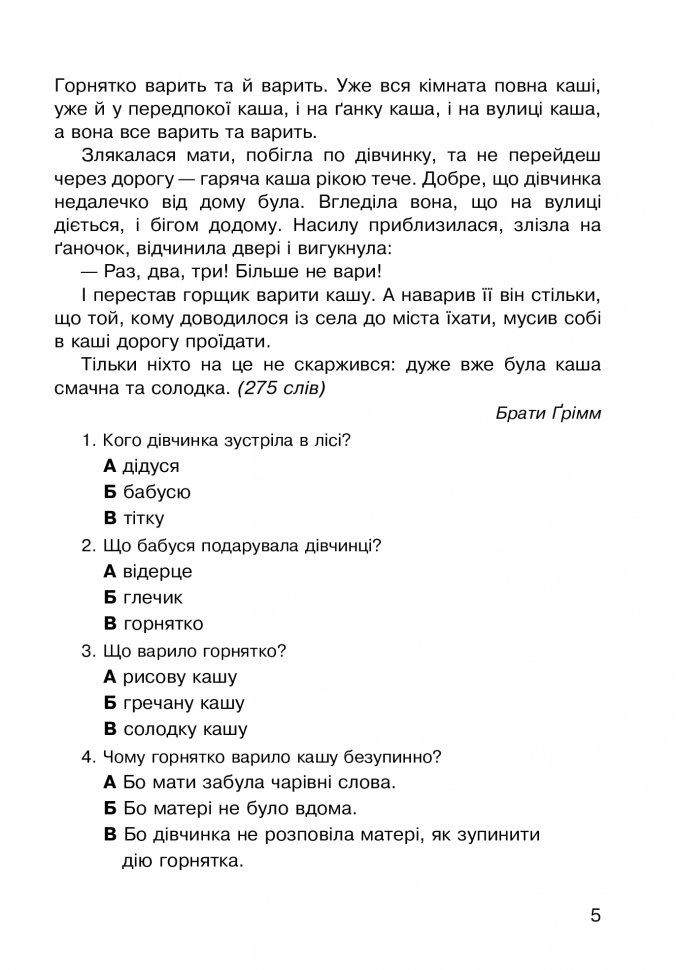 Горнятко варить та й варить. Уже вся кімната повна каші, уже й у передпокої каша, і на ґанку каша, і на вулиці каша, а вона все варить та варить.

Злякалася мати, побігла по дівчинку, та не перейдеш через дорогу — гаряча каша рікою тече. Добре, що дівчинка недалечко від дому була. Вгледіла вона, що на вулиці діється, і бігом додому. Насилу приблизилася, злізла на ґаночок, відчинила двері і вигукнула:

— Раз, два, три! Більше не вари!

І перестав горщик варити кашу. А наварив її він стільки, що той, кому доводилося із села до міста їхати, мусив собі в каші дорогу проїдати.

Тільки ніхто на це не скаржився: дуже вже була каша смачна та солодка. (275 слів)

Брати Ґрімм

1. Кого дівчинка зустріла в лісі?
А дідуся
Б бабусю
В тітку

2. Що бабуся подарувала дівчинці?
А відерце
Б глечик
В горнятко

3. Що варило горнятко?
А рисову кашу
Б гречану кашу
В солодку кашу

4. Чому горнятко варило кашу безупинно?
А Бо мати забула чарівні слова.
Б Бо матері не було вдома.
В Бо дівчинка не розповіла матері, як зупинити дію горнятка.

5